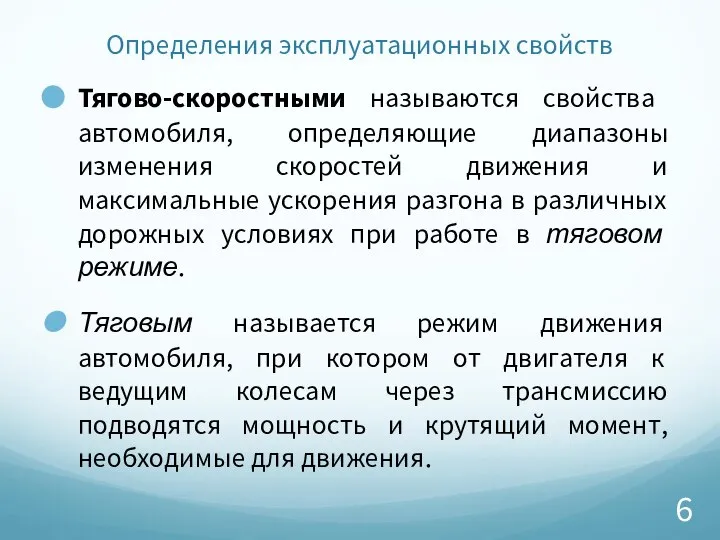 Определения эксплуатационных свойств

Тягово-скоростными называются свойства автомобиля, определяющие диапазоны изменения скоростей движения и максимальные ускорения разгона в различных дорожных условиях при работе в тяговом режиме.

Тяговым называется режим движения автомобиля, при котором от двигателя к ведущим колесам через трансмиссию подводятся мощность и крутящий момент, необходимые для движения.

6